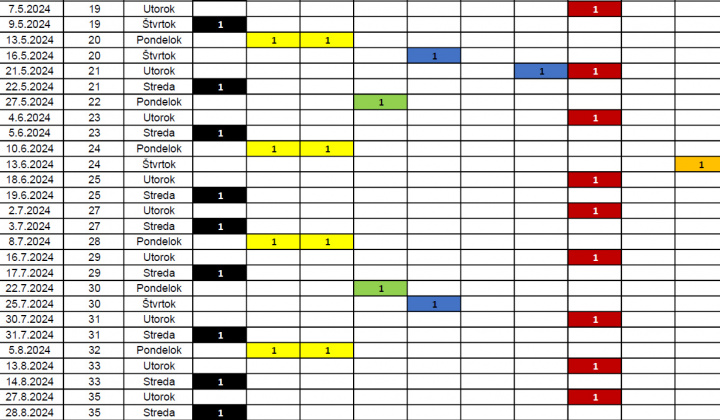 | 7.5.2024 | 19 | Utorok | | | | | | | | 1 | | |
|---|---|---|---|---|---|---|---|---|---|---|---|---|
| 9.5.2024 | 19 | Štvrtok | 1 | | | | | | | | | |
| 13.5.2024 | 20 | Pondelok | | 1 | 1 | | | | | | | |
| 16.5.2024 | 20 | Štvrtok | | | | | 1 | | | | | |
| 21.5.2024 | 21 | Utorok | | | | | | | 1 | 1 | | |
| 22.5.2024 | 21 | Streda | 1 | | | | | | | | | |
| 27.5.2024 | 22 | Pondelok | | | | 1 | | | | | | |
| 4.6.2024 | 23 | Utorok | | | | | | | | 1 | | |
| 5.6.2024 | 23 | Streda | 1 | | | | | | | | | |
| 10.6.2024 | 24 | Pondelok | | 1 | 1 | | | | | | | |
| 13.6.2024 | 24 | Štvrtok | | | | | | | | | | 1 |
| 18.6.2024 | 25 | Utorok | | | | | | | | 1 | | |
| 19.6.2024 | 25 | Streda | 1 | | | | | | | | | |
| 2.7.2024 | 27 | Utorok | | | | | | | | 1 | | |
| 3.7.2024 | 27 | Streda | 1 | | | | | | | | | |
| 8.7.2024 | 28 | Pondelok | | 1 | 1 | | | | | | | |
| 16.7.2024 | 29 | Utorok | | | | | | | | 1 | | |
| 17.7.2024 | 29 | Streda | 1 | | | | | | | | | |
| 22.7.2024 | 30 | Pondelok | | | | 1 | | | | | | |
| 25.7.2024 | 30 | Štvrtok | | | | | 1 | | | | | |
| 30.7.2024 | 31 | Utorok | | | | | | | | 1 | | |
| 31.7.2024 | 31 | Streda | 1 | | | | | | | | | |
| 5.8.2024 | 32 | Pondelok | | 1 | 1 | | | | | | | |
| 13.8.2024 | 33 | Utorok | | | | | | | | 1 | | |
| 14.8.2024 | 33 | Streda | 1 | | | | | | | | | |
| 27.8.2024 | 35 | Utorok | | | | | | | | 1 | | |
| 28.8.2024 | 35 | Streda | 1 | | | | | | | | | |